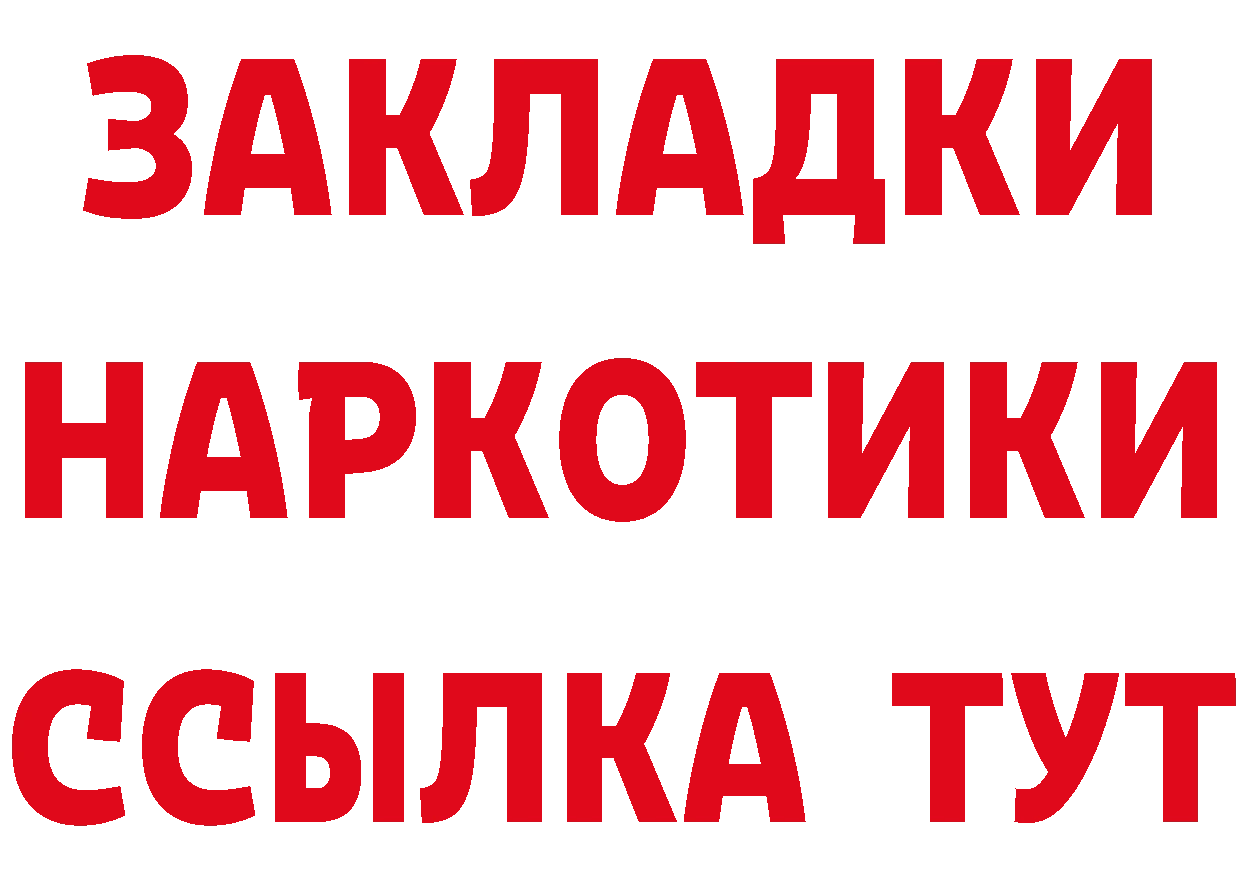 ЗАКЛАДКИ НАРКОТИКИ ССЫЛКА ТУТ